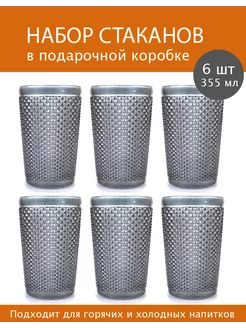 НАБОР СТАКАНОВ
в подарочной коробке

6 шт
355 мл

Подходит для горячих и холодных напитков